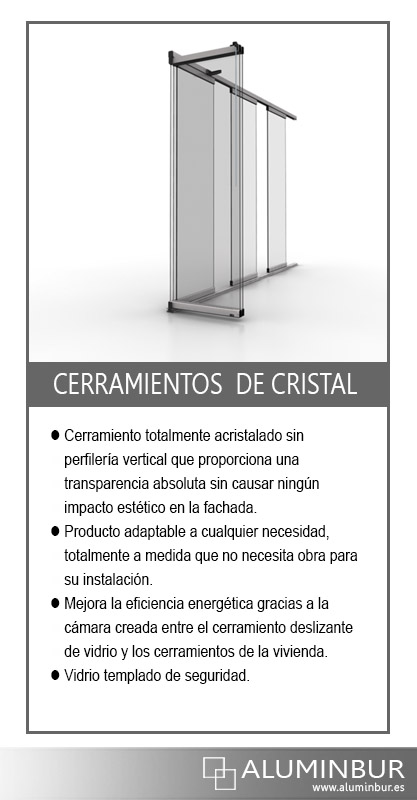 CERRAMIENTOS  DE CRISTAL

● Cerramiento totalmente acristalado sin perfilería vertical que proporciona una transparencia absoluta sin causar ningún impacto estético en la fachada.

● Producto adaptable a cualquier necesidad, totalmente a medida que no necesita obra para su instalación.

● Mejora la eficiencia energética gracias a la cámara creada entre el cerramiento deslizante de vidrio y los cerramientos de la vivienda.

● Vidrio templado de seguridad.

ALUMINBUR
www.aluminbur.es